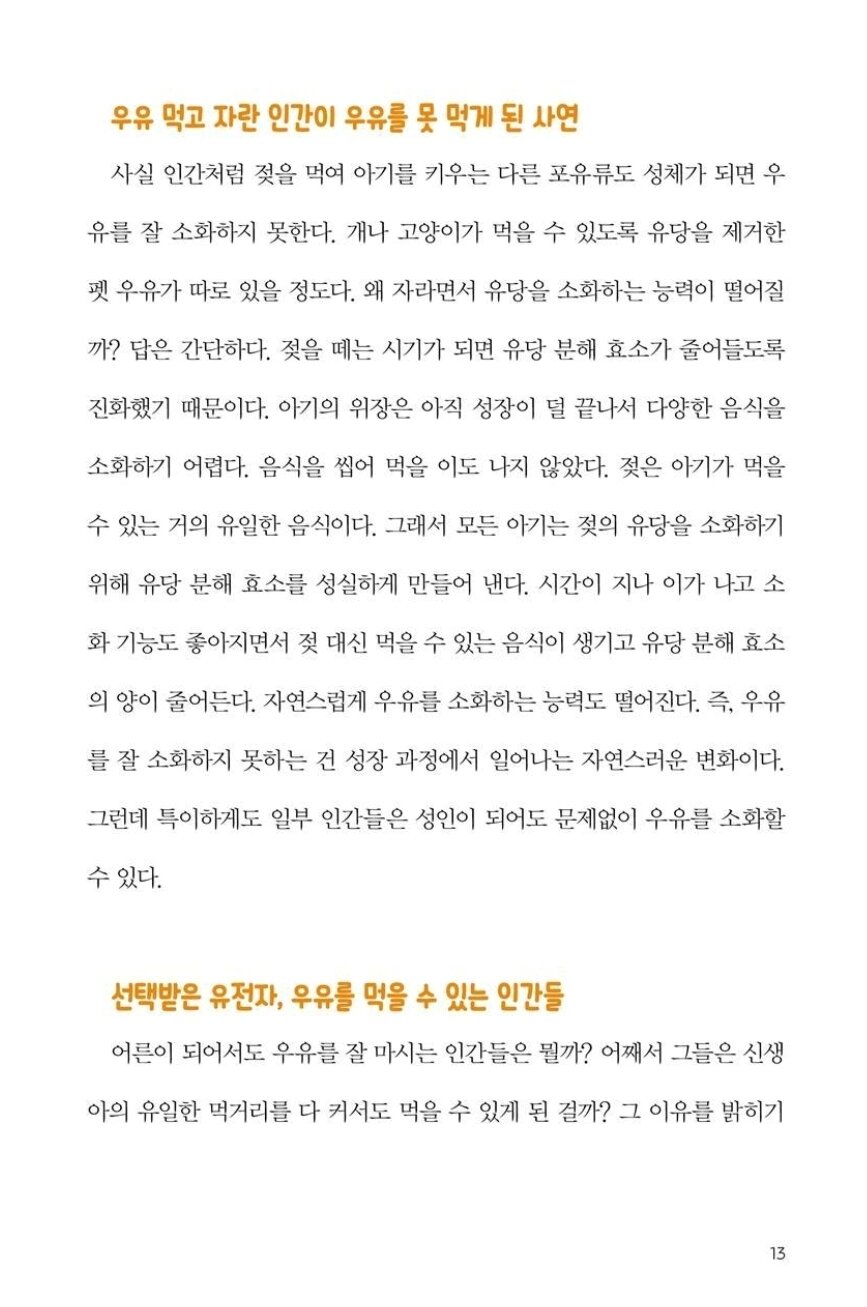 우유 먹고 자란 인간이 우유를 못 먹게 된 사연

사실 인간처럼 젖을 먹여 아기를 키우는 다른 포유류도 성체가 되면 우유를 잘 소화하지 못한다. 개나 고양이가 먹을 수 있도록 유당을 제거한 펫 우유가 따로 있을 정도다. 왜 자라면서 유당을 소화하는 능력이 떨어질까? 답은 간단하다. 젖을 떼는 시기가 되면 유당 분해 효소가 줄어들도록 진화했기 때문이다. 아기의 위장은 아직 성장이 덜 끝나서 다양한 음식을 소화하기 어렵다. 음식을 씹어 먹을 이도 나지 않았다. 젖은 아기가 먹을 수 있는 거의 유일한 음식이다. 그래서 모든 아기는 젖의 유당을 소화하기 위해 유당 분해 효소를 성실하게 만들어 낸다. 시간이 지나 이가 나고 소화 기능도 좋아지면서 젖 대신 먹을 수 있는 음식이 생기고 유당 분해 효소의 양이 줄어든다. 자연스럽게 우유를 소화하는 능력도 떨어진다. 즉, 우유를 잘 소화하지 못하는 건 성장 과정에서 일어나는 자연스러운 변화이다. 그런데 특이하게도 일부 인간들은 성인이 되어도 문제없이 우유를 소화할 수 있다.

선택받은 유전자, 우유를 먹을 수 있는 인간들

어른이 되어서도 우유를 잘 마시는 인간들은 뭘까? 어째서 그들은 신생아의 유일한 먹거리를 다 커서도 먹을 수 있게 된 걸까? 그 이유를 밝히기

13